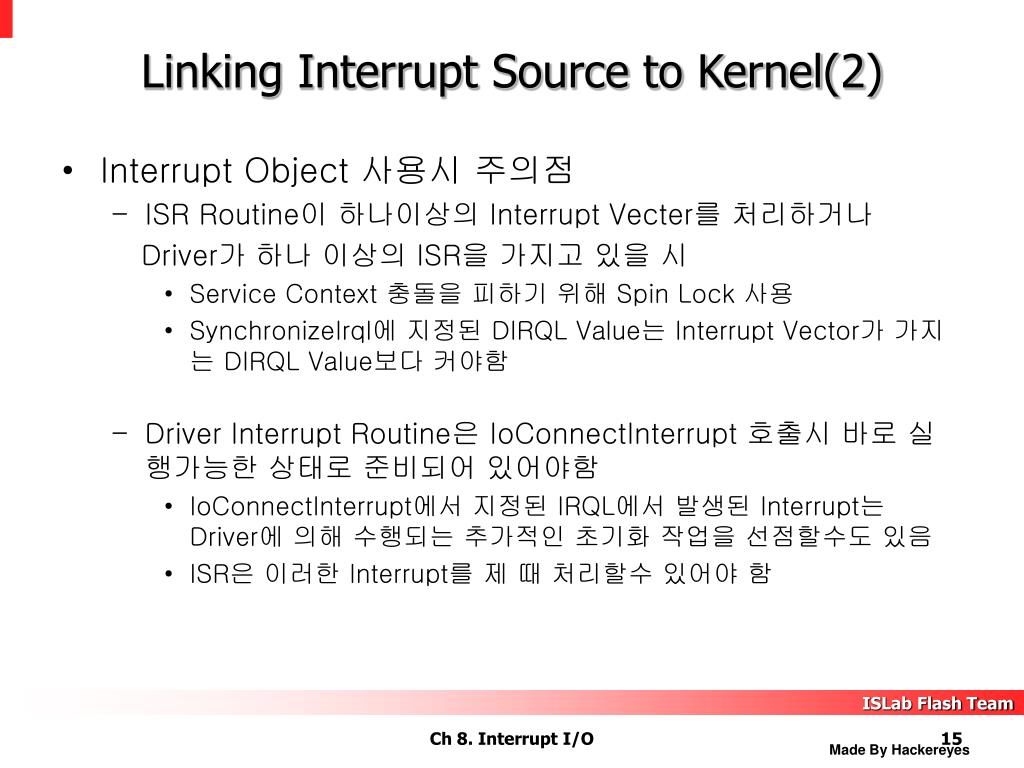 Linking Interrupt Source to Kernel(2)

• Interrupt Object 사용시 주의점
– ISR Routine이 하나이상의 Interrupt Vecter를 처리하거나 Driver가 하나 이상의 ISR을 가지고 있을 시
• Service Context 충돌을 피하기 위해 Spin Lock 사용
• SynchronizeIrql에 지정된 DIRQL Value는 Interrupt Vector가 가지는 DIRQL Value보다 커야함

– Driver Interrupt Routine은 IoConnectInterrupt 호출시 바로 실행가능한 상태로 준비되어 있어야함
• IoConnectInterrupt에서 지정된 IRQL에서 발생된 Interrupt는 Driver에 의해 수행되는 추가적인 초기화 작업을 선점할수도 있음
• ISR은 이러한 Interrupt를 제 때 처리할수 있어야 함

ISLab Flash Team

Ch 8. Interrupt I/O

15

Made By Hackereyes